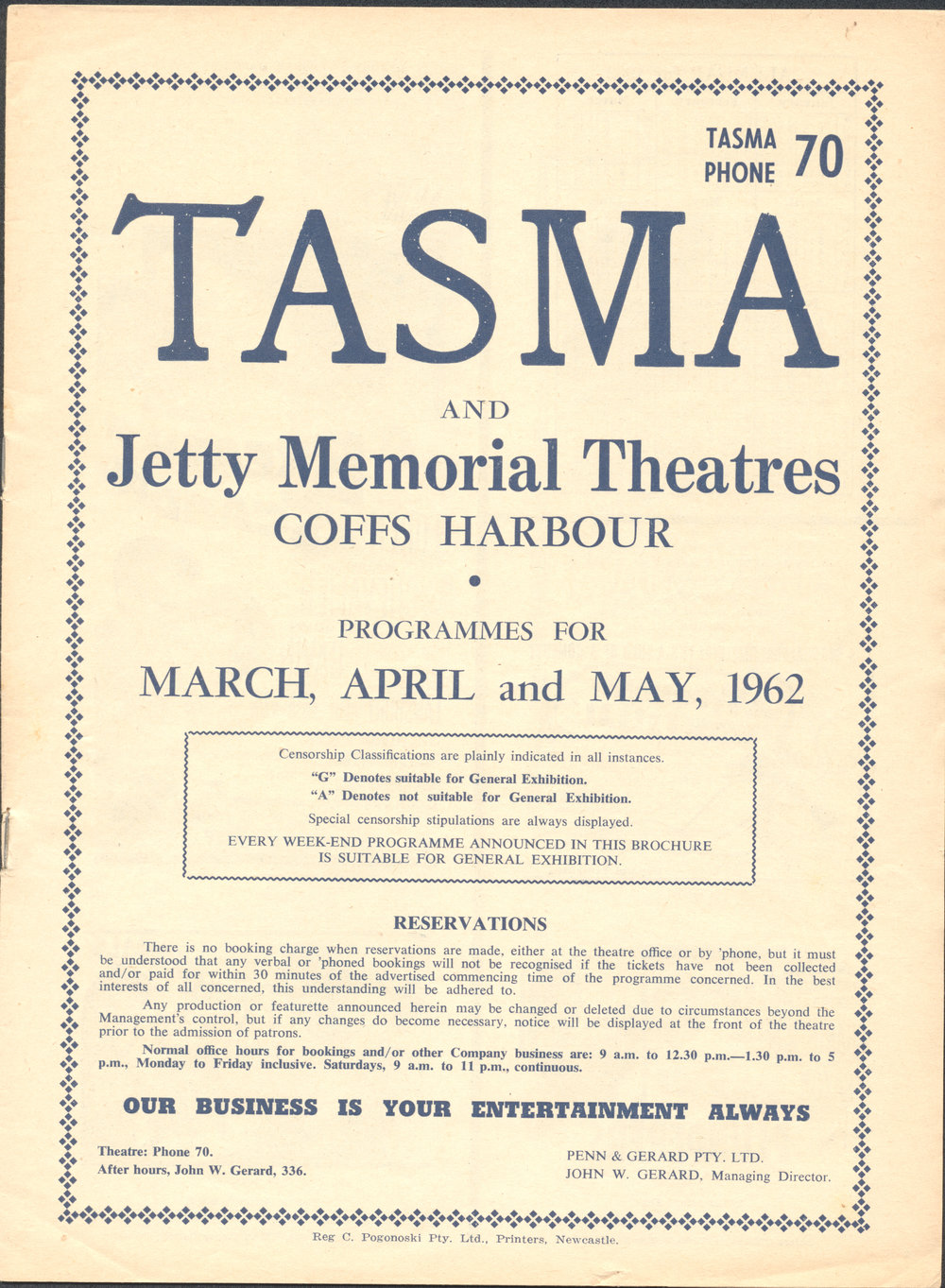 TASMA PHONE 70

TASMA

AND

Jetty Memorial Theatres

COFFS HARBOUR

PROGRAMMES FOR

MARCH, APRIL and MAY, 1962

Censorship Classifications are plainly indicated in all instances.

"G" Denotes suitable for General Exhibition.

"A" Denotes not suitable for General Exhibition.

Special censorship stipulations are always displayed.

EVERY WEEK-END PROGRAMME ANNOUNCED IN THIS BROCHURE IS SUITABLE FOR GENERAL EXHIBITION.

RESERVATIONS

There is no booking charge when reservations are made, either at the theatre office or by 'phone, but it must be understood that any verbal or 'phoned bookings will not be recognised if the tickets have not been collected and/or paid for within 30 minutes of the advertised commencing time of the programme concerned. In the best interests of all concerned, this understanding will be adhered to.

Any production or featurette announced herein may be changed or deleted due to circumstances beyond the Management's control, but if any changes do become necessary, notice will be displayed at the front of the theatre prior to the admission of patrons.

Normal office hours for bookings and/or other Company business are: 9 a.m. to 12.30 p.m.—1.30 p.m. to 5 p.m., Monday to Friday inclusive. Saturdays, 9 a.m. to 11 p.m., continuous.

OUR BUSINESS IS YOUR ENTERTAINMENT ALWAYS

Theatre: Phone 70.
After hours, John W. Gerard, 336.

PENN & GERARD PTY. LTD.
JOHN W. GERARD, Managing Director.

Reg C. Pogonoski Pty. Ltd., Printers, Newcastle.